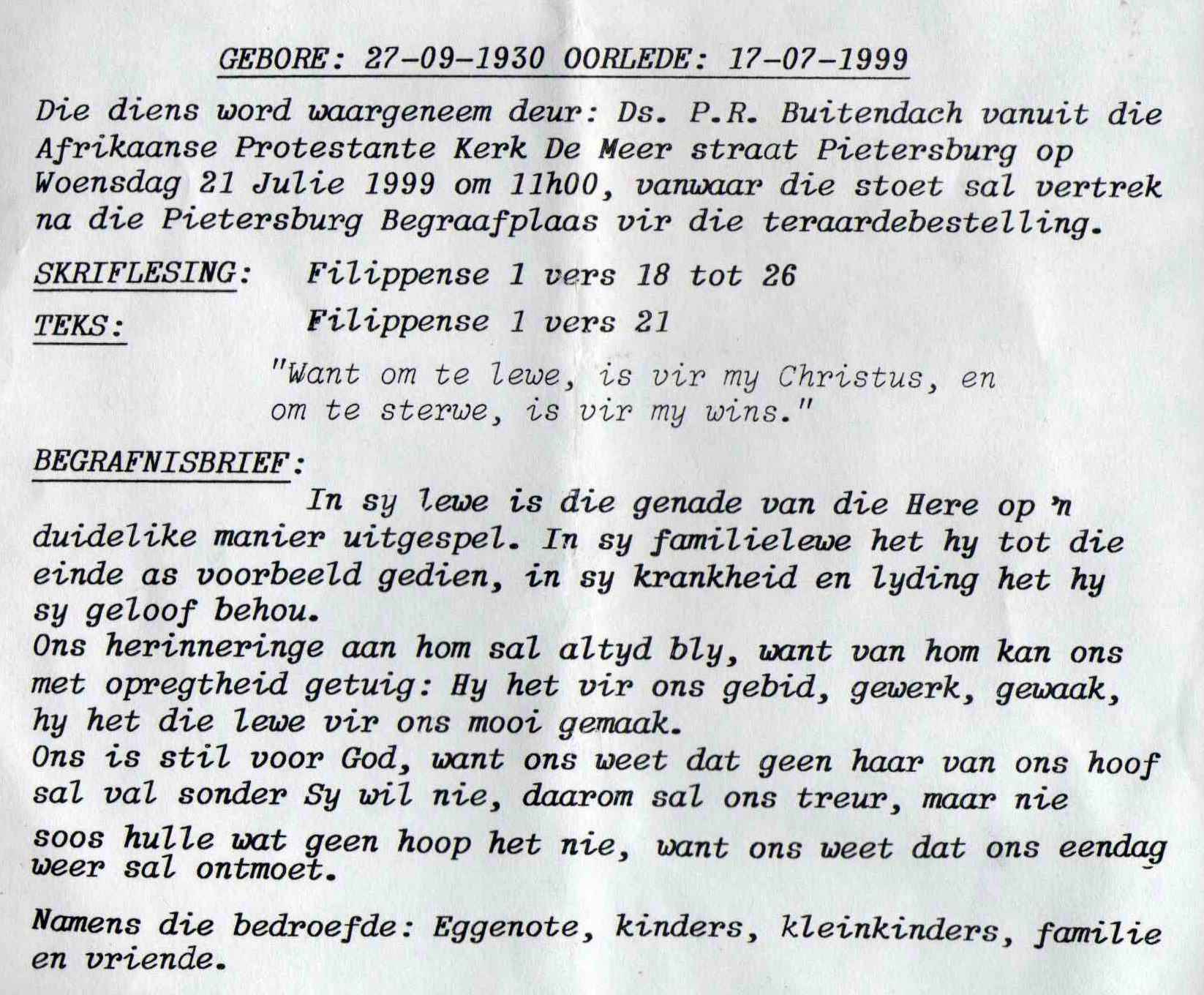 GEBORE: 27-09-1930 OORLEDE: 17-07-1999

Die diens word waargeneem deur: Ds. P.R. Buitendach vanuit die Afrikaanse Protestante Kerk De Meer straat Pietersburg op Woensdag 21 Julie 1999 om 11h00, vanwaar die stoet sal vertrek na die Pietersburg Begraafplaas vir die teraardebestelling.

SKRIFLESING: Filippense 1 vers 18 tot 26

TEKS: Filippense 1 vers 21

"Want om te lewe, is vir my Christus, en om te sterwe, is vir my wins."

BEGRAFNISBRIEF:

In sy lewe is die genade van die Here op 'n duidelike manier uitgespel. In sy familielewe het hy tot die einde as voorbeeld gedien, in sy krankheid en lyding het hy sy geloof behou.
Ons herinneringe aan hom sal altyd bly, want van hom kan ons met opregtheid getuig: Hy het vir ons gebid, gewerk, gewaak, hy het die lewe vir ons mooi gemaak.
Ons is stil voor God, want ons weet dat geen haar van ons hoof sal val sonder Sy wil nie, daarom sal ons treur, maar nie soos hulle wat geen hoop het nie, want ons weet dat ons eendag weer sal ontmoet.

Namens die bedroefde: Eggenote, kinders, kleinkinders, familie en vriende.